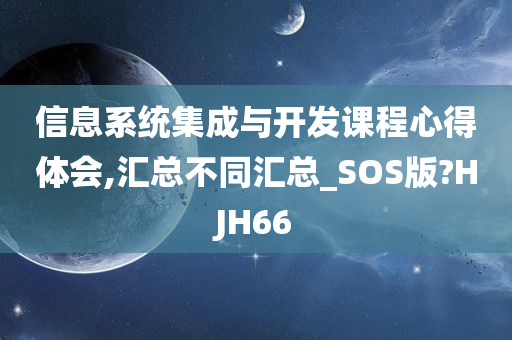 信息系统集成与开发课程心得体会,汇总不同汇总_SOS版?HJH66